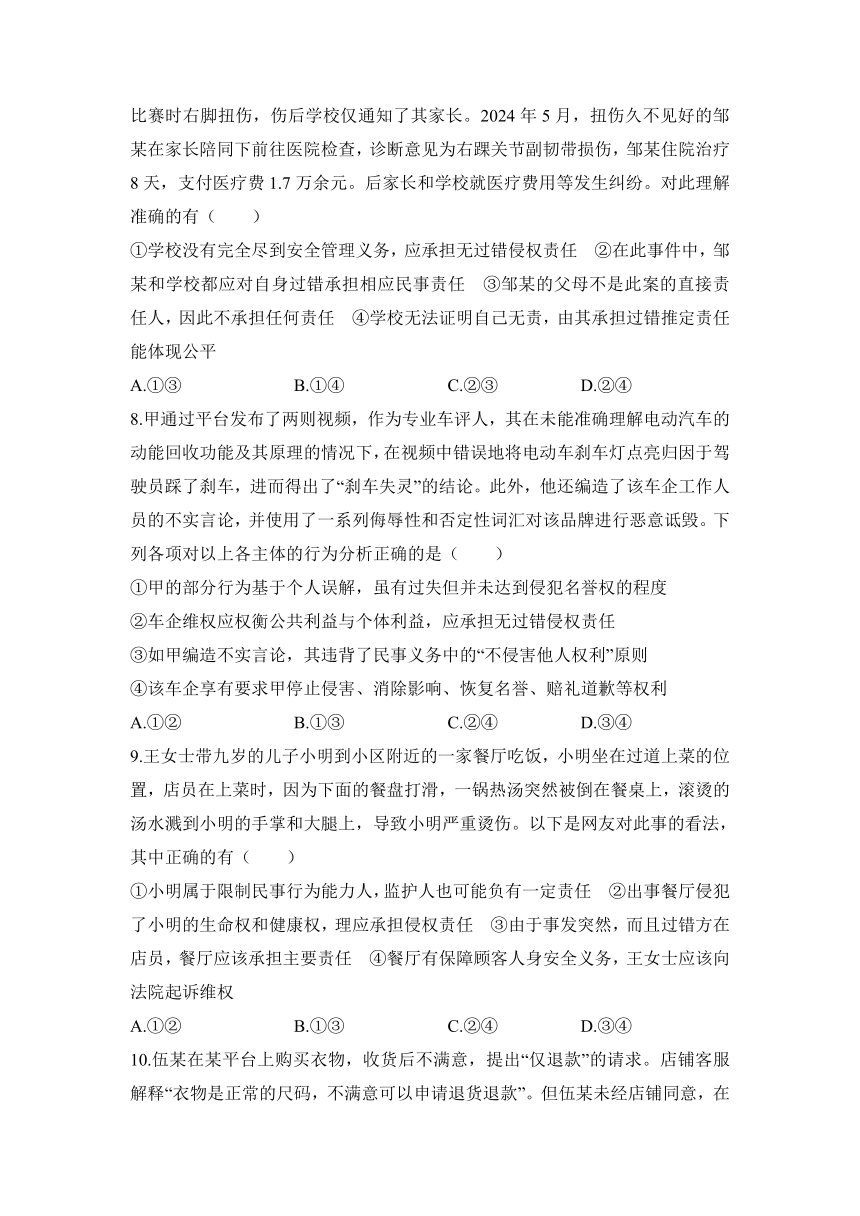 比赛时右脚扭伤，伤后学校仅通知了其家长。2024 年 5 月，扭伤久不见好的邹某在家长陪同下前往医院检查，诊断意见为右踝关节副韧带损伤，邹某住院治疗 8 天，支付医疗费 1.7 万余元。后家长和学校就医疗费用等发生纠纷。对此理解准确的有（　　）

①学校没有完全尽到安全管理义务，应承担无过错侵权责任　②在此事件中，邹某和学校都应对自身过错承担相应民事责任　③邹某的父母不是此案的直接责任人，因此不承担任何责任　④学校无法证明自己无责，由其承担过错推定责任能体现公平

A.①③　　B.①④　　C.②③　　D.②④

8.甲通过平台发布了两则视频，作为专业车评人，其在未能准确理解电动汽车的动能回收功能及其原理的情况下，在视频中错误地将电动车刹车灯点亮归因于驾驶员踩了刹车，进而得出了“刹车失灵”的结论。此外，他还编造了该车企工作人员的不实言论，并使用了一系列侮辱性和否定性词汇对该品牌进行恶意诋毁。下列各项对以上各主体的行为分析正确的是（　　）

①甲的部分行为基于个人误解，虽有过失但并未达到侵犯名誉权的程度

②车企维权应权衡公共利益与个体利益，应承担无过错侵权责任

③如甲编造不实言论，其违背了民事义务中的“不侵害他人权利”原则

④该车企享有要求甲停止侵害、消除影响、恢复名誉、赔礼道歉等权利

A.①②　　B.①③　　C.②④　　D.③④

9.王女士带九岁的儿子小明到小区附近的一家餐厅吃饭，小明坐在过道上菜的位置，店员在上菜时，因为下面的餐盘打滑，一锅热汤突然被倒在餐桌上，滚烫的汤水溅到小明的手掌和大腿上，导致小明严重烫伤。以下是网友对此事的看法，其中正确的有（　　）

①小明属于限制民事行为能力人，监护人也可能负有一定责任　②出事餐厅侵犯了小明的生命权和健康权，理应承担侵权责任　③由于事发突然，而且过错方在店员，餐厅应该承担主要责任　④餐厅有保障顾客人身安全义务，王女士应该向法院起诉维权

A.①②　　B.①③　　C.②④　　D.③④

10.伍某在某平台上购买衣物，收货后不满意，提出“仅退款”的请求。店铺客服解释“衣物是正常的尺码，不满意可以申请退货退款”。但伍某未经店铺同意，在